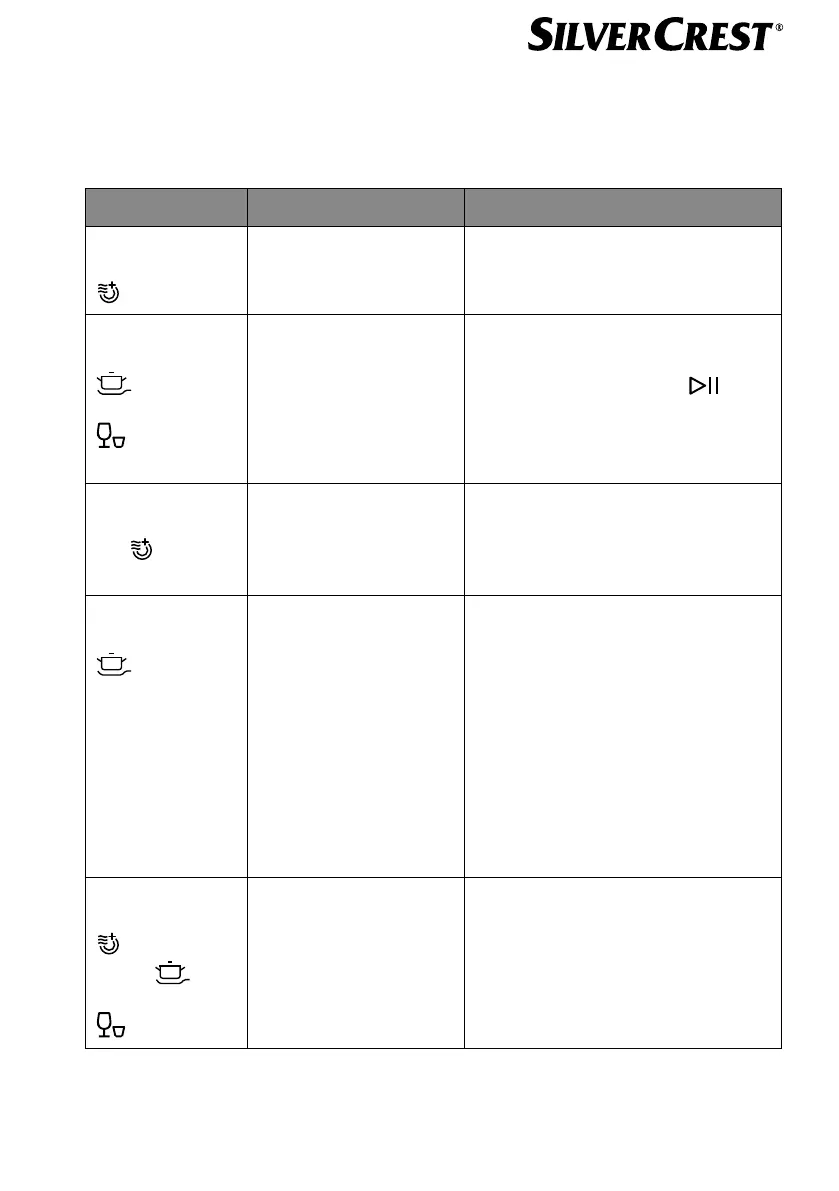 SILVERCREST®